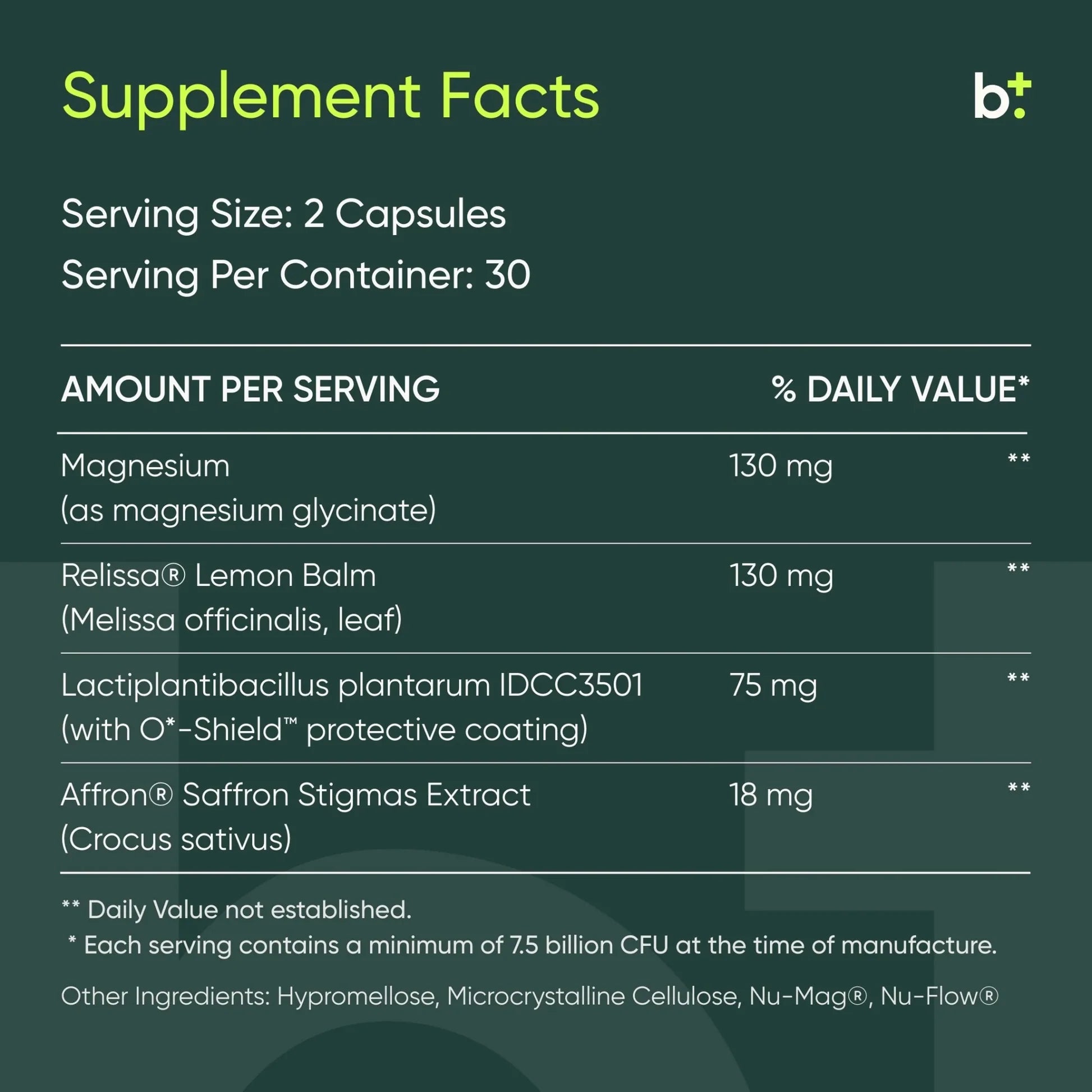 Supplement Facts

b+

Serving Size: 2 Capsules

Serving Per Container: 30

| AMOUNT PER SERVING | | % DAILY VALUE* |
|---|---|---|
| Magnesium (as magnesium glycinate) | 130 mg | ** |
| Relissa® Lemon Balm (Melissa officinalis, leaf) | 130 mg | ** |
| Lactiplantibacillus plantarum IDCC3501 (with O*-Shield™ protective coating) | 75 mg | ** |
| Affron® Saffron Stigmas Extract (Crocus sativus) | 18 mg | ** |

** Daily Value not established.

* Each serving contains a minimum of 7.5 billion CFU at the time of manufacture.

Other Ingredients: Hypromellose, Microcrystalline Cellulose, Nu-Mag®, Nu-Flow®